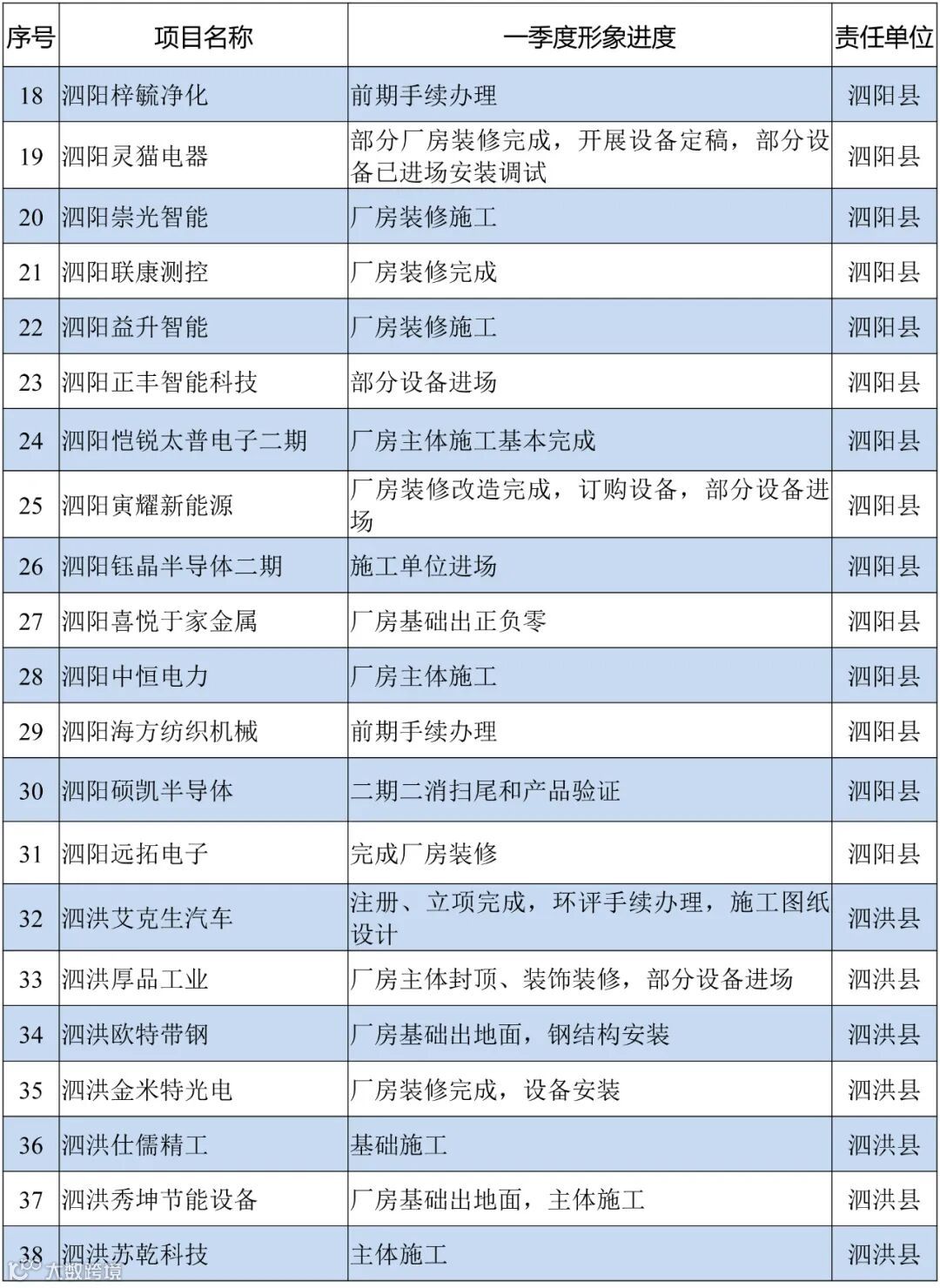 | 序号 | 项目名称 | 一季度形象进度 | 责任单位 |
|---|---|---|---|
| 18 | 泗阳梓毓净化 | 前期手续办理 | 泗阳县 |
| 19 | 泗阳灵猫电器 | 部分厂房装修完成，开展设备定稿，部分设备已进场安装调试 | 泗阳县 |
| 20 | 泗阳崇光智能 | 厂房装修施工 | 泗阳县 |
| 21 | 泗阳联康测控 | 厂房装修完成 | 泗阳县 |
| 22 | 泗阳益升智能 | 厂房装修施工 | 泗阳县 |
| 23 | 泗阳正丰智能科技 | 部分设备进场 | 泗阳县 |
| 24 | 泗阳恺锐太普电子二期 | 厂房主体施工基本完成 | 泗阳县 |
| 25 | 泗阳寅耀新能源 | 厂房装修改造完成，订购设备，部分设备进场 | 泗阳县 |
| 26 | 泗阳钰晶半导体二期 | 施工单位进场 | 泗阳县 |
| 27 | 泗阳喜悦于家金属 | 厂房基础出正负零 | 泗阳县 |
| 28 | 泗阳中恒电力 | 厂房主体施工 | 泗阳县 |
| 29 | 泗阳海方纺织机械 | 前期手续办理 | 泗阳县 |
| 30 | 泗阳硕凯半导体 | 二期二消扫尾和产品验证 | 泗阳县 |
| 31 | 泗阳远拓电子 | 完成厂房装修 | 泗阳县 |
| 32 | 泗洪艾克生汽车 | 注册、立项完成，环评手续办理，施工图纸设计 | 泗洪县 |
| 33 | 泗洪厚品工业 | 厂房主体封顶、装饰装修，部分设备进场 | 泗洪县 |
| 34 | 泗洪欧特带钢 | 厂房基础出地面，钢结构安装 | 泗洪县 |
| 35 | 泗洪金米特光电 | 厂房装修完成，设备安装 | 泗洪县 |
| 36 | 泗洪仕儒精工 | 基础施工 | 泗洪县 |
| 37 | 泗洪秀坤节能设备 | 厂房基础出地面，主体施工 | 泗洪县 |
| 38 | 泗洪苏乾科技 | 主体施工 | 泗洪县 |

大数跨境